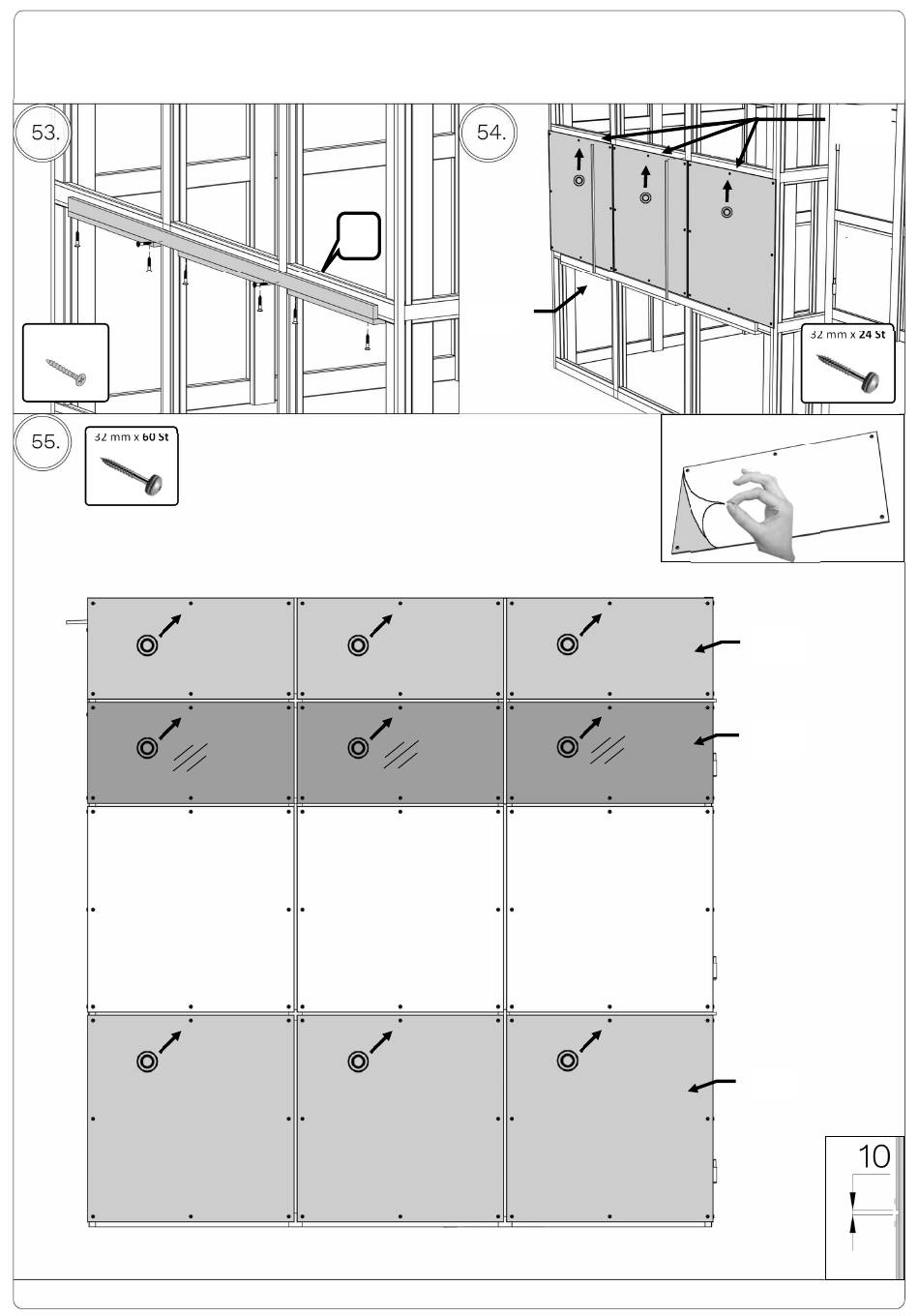 53.

54.

32 mm x 24 St

55.

32 mm x 60 St

10